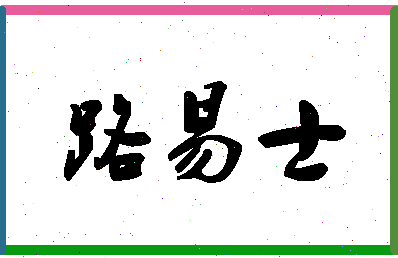 路易士